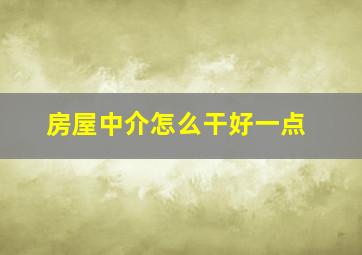 房屋中介怎么干好一点